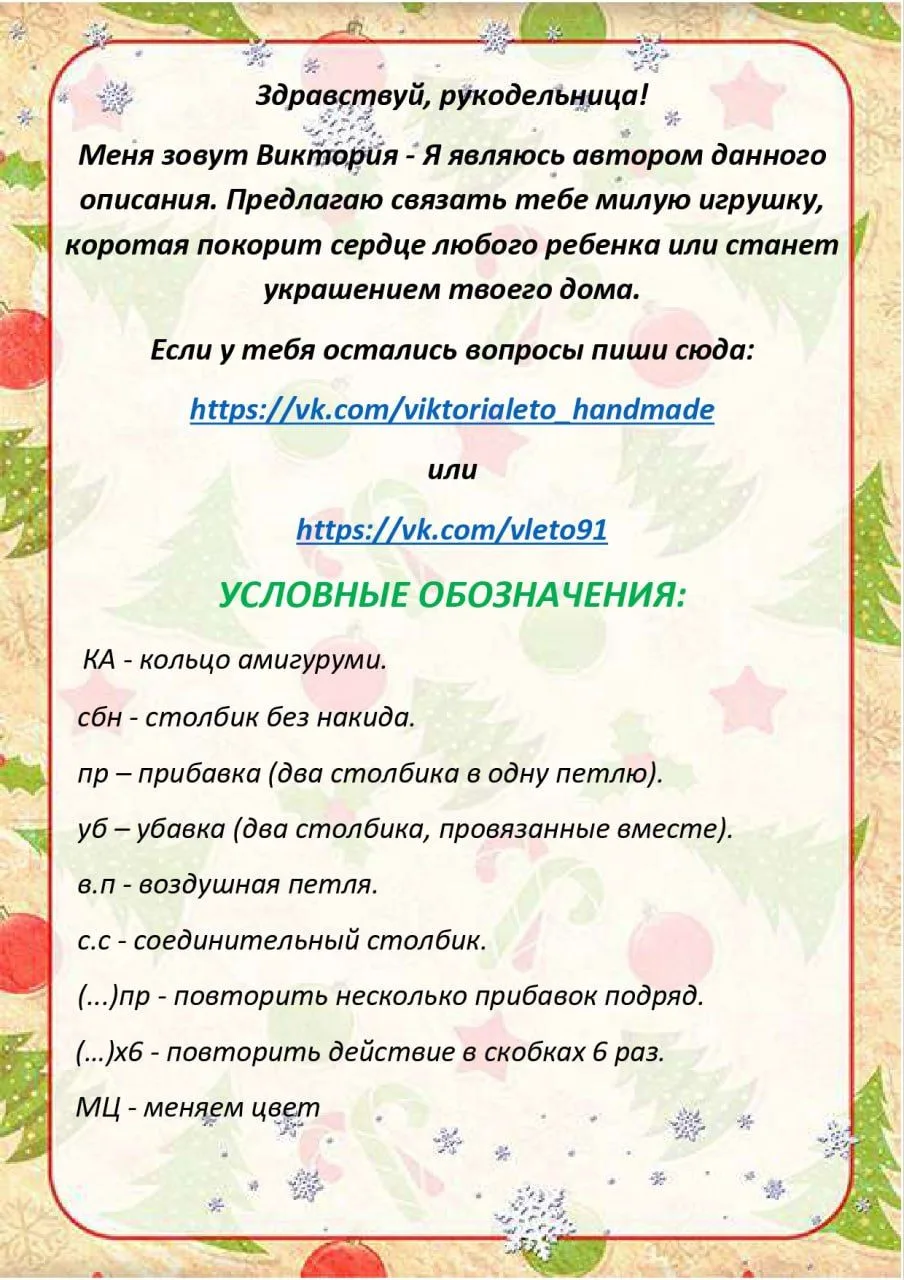 Здравствуй, рукодельница!

Меня зовут Виктория - Я являюсь автором данного описания. Предлагаю связать тебе милую игрушку, коротая покорит сердце любого ребенка или станет украшением твоего дома.

Если у тебя остались вопросы пиши сюда:

https://vk.com/viktorialeto_handmade

или

https://vk.com/vleto91

УСЛОВНЫЕ ОБОЗНАЧЕНИЯ:

КА - кольцо амигуруми.

сбн - столбик без накида.

пр – прибавка (два столбика в одну петлю).

уб – убавка (два столбика, провязанные вместе).

в.п - воздушная петля.

с.с - соединительный столбик.

(...)пр - повторить несколько прибавок подряд.

(…)х6 - повторить действие в скобках 6 раз.

МЦ - меняем цвет